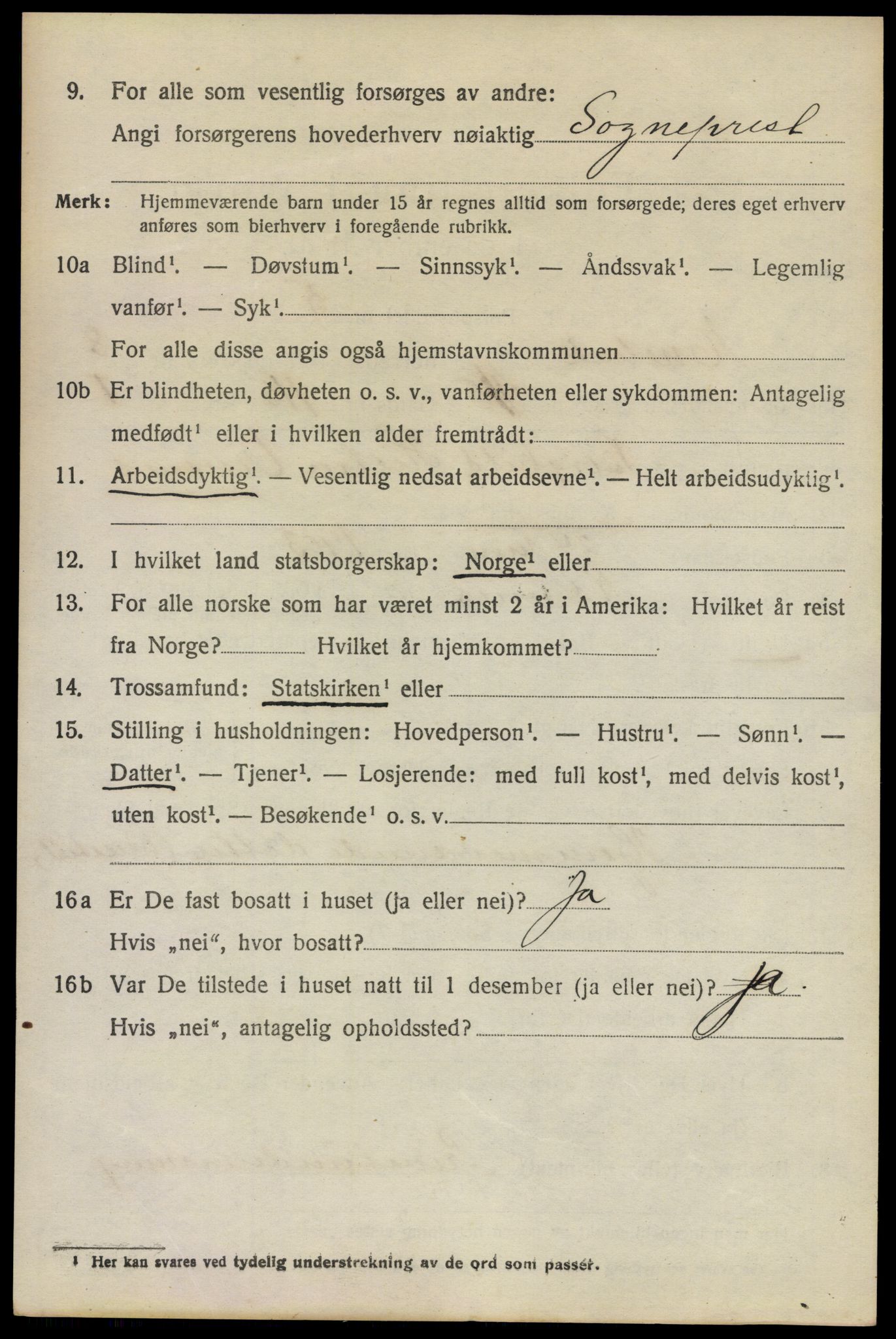 9. For alle som vesentlig forsørges av andre: Angi forsørgerens hovederhverv nøiaktig Sogneprest

Merk: Hjemmeværende barn under 15 år regnes alltid som forsørgede; deres eget erhverv anføres som bierhverv i foregående rubrikk.

10a Blind¹. — Døvstum¹. — Sinnssyk¹. — Åndssvak¹. — Legemlig vanfør¹. — Syk¹.

For alle disse angis også hjemstavnskommunen

10b Er blindheten, døvheten o. s. v., vanførheten eller sykdommen: Antagelig medfødt¹ eller i hvilken alder fremtrådt:

11. Arbeidsdyktig¹. — Vesentlig nedsat arbeidsevne¹. — Helt arbeidsudyktig¹.

12. I hvilket land statsborgerskap: Norge¹ eller

13. For alle norske som har været minst 2 år i Amerika: Hvilket år reist fra Norge? Hvilket år hjemkommet?

14. Trossamfund: Statskirken¹ eller

15. Stilling i husholdningen: Hovedperson¹. — Hustru¹. — Sønn¹. — Datter¹. — Tjener¹. — Losjerende: med full kost¹, med delvis kost¹, uten kost¹. — Besøkende¹ o. s. v.

16a Er De fast bosatt i huset (ja eller nei)? Ja

Hvis „nei“, hvor bosatt?

16b Var De tilstede i huset natt til 1 desember (ja eller nei)? Ja

Hvis „nei“, antagelig opholdssted?

¹ Her kan svares ved tydelig understrekning av de ord som passer.